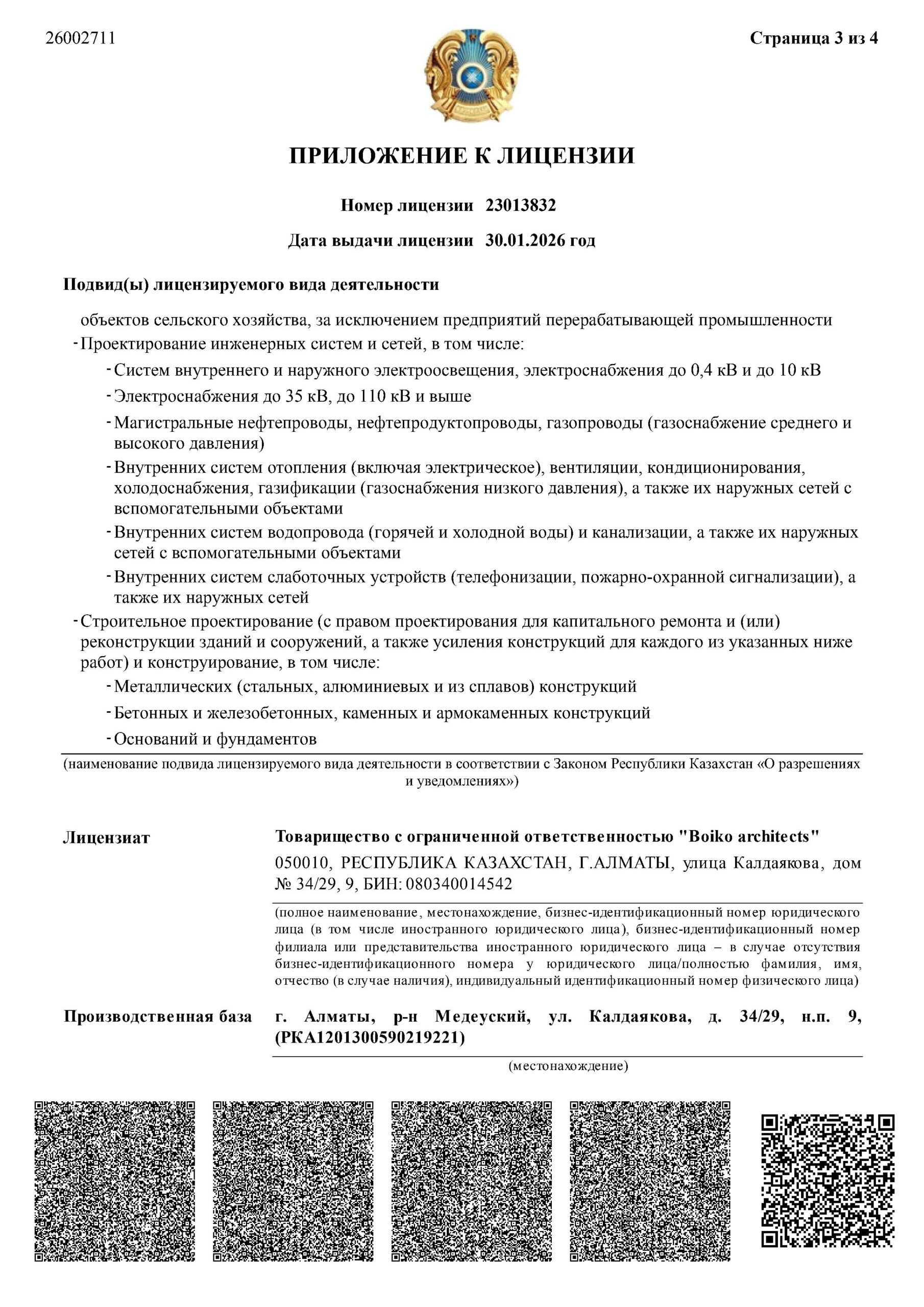 26002711

Страница 3 из 4

ПРИЛОЖЕНИЕ К ЛИЦЕНЗИИ

Номер лицензии 23013832

Дата выдачи лицензии 30.01.2026 год

Подвид(ы) лицензируемого вида деятельности

объектов сельского хозяйства, за исключением предприятий перерабатывающей промышленности

- Проектирование инженерных систем и сетей, в том числе:

- Систем внутреннего и наружного электроосвещения, электроснабжения до 0,4 кВ и до 10 кВ

- Электроснабжения до 35 кВ, до 110 кВ и выше

- Магистральные нефтепроводы, нефтепродуктопроводы, газопроводы (газоснабжение среднего и высокого давления)

- Внутренних систем отопления (включая электрическое), вентиляции, кондиционирования, холодоснабжения, газификации (газоснабжения низкого давления), а также их наружных сетей с вспомогательными объектами

- Внутренних систем водопровода (горячей и холодной воды) и канализации, а также их наружных сетей с вспомогательными объектами

- Внутренних систем слаботочных устройств (телефонизации, пожарно-охранной сигнализации), а также их наружных сетей

- Строительное проектирование (с правом проектирования для капитального ремонта и (или) реконструкции зданий и сооружений, а также усиления конструкций для каждого из указанных ниже работ) и конструирование, в том числе:

- Металлических (стальных, алюминиевых и из сплавов) конструкций

- Бетонных и железобетонных, каменных и армокаменных конструкций

- Оснований и фундаментов

(наименование подвида лицензируемого вида деятельности в соответствии с Законом Республики Казахстан «О разрешениях и уведомлениях»)

Лицензиат

Товарищество с ограниченной ответственностью "Boiko architects"

050010, РЕСПУБЛИКА КАЗАХСТАН, Г.АЛМАТЫ, улица Калдаякова, дом № 34/29, 9, БИН: 080340014542

(полное наименование, местонахождение, бизнес-идентификационный номер юридического лица (в том числе иностранного юридического лица), бизнес-идентификационный номер филиала или представительства иностранного юридического лица – в случае отсутствия бизнес-идентификационного номера у юридического лица/полностью фамилия, имя, отчество (в случае наличия), индивидуальный идентификационный номер физического лица)

Производственная база

г. Алматы, р-н Медеуский, ул. Калдаякова, д. 34/29, н.п. 9, (РКА1201300590219221)

(местонахождение)